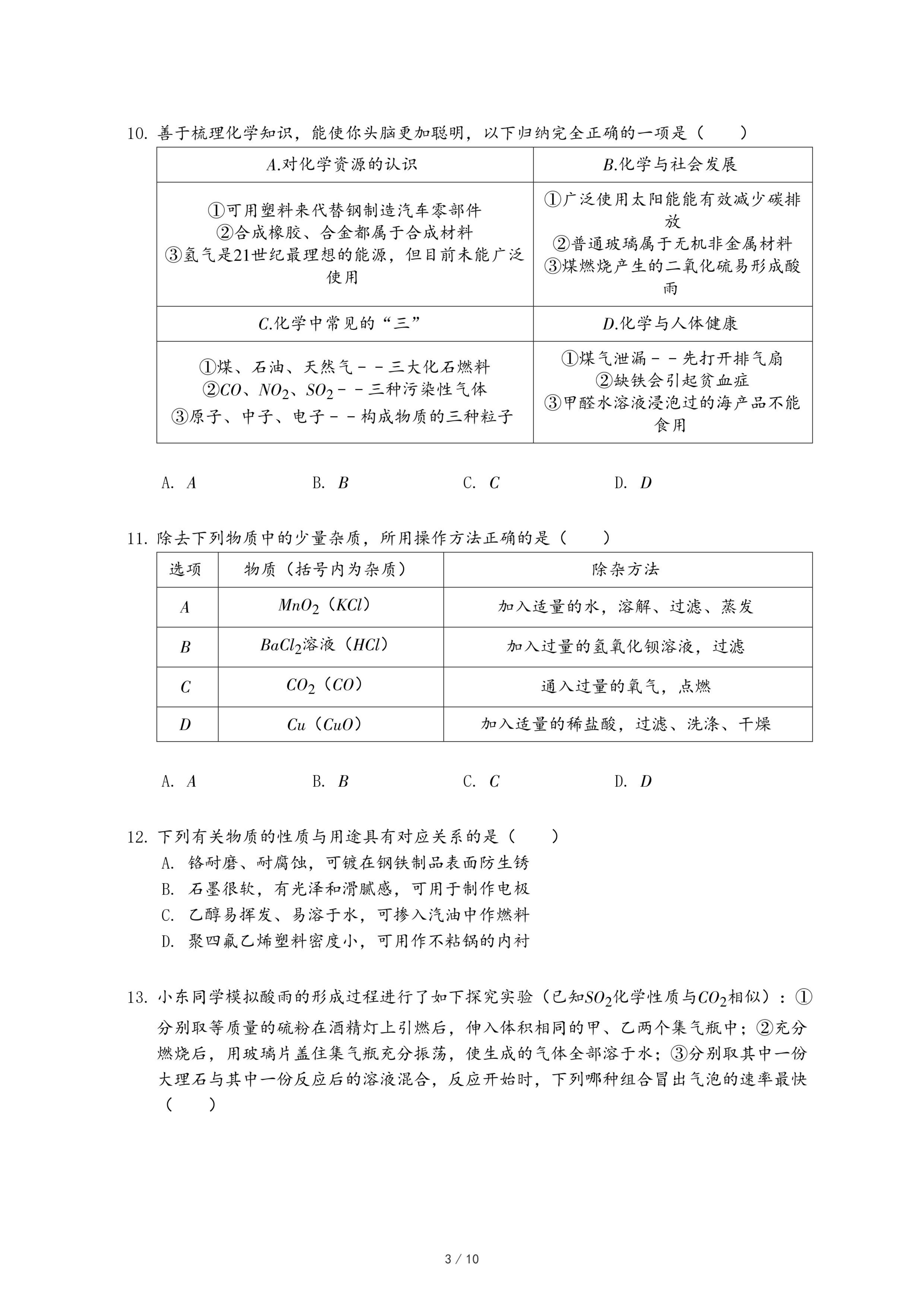 10. 善于梳理化学知识，能使你头脑更加聪明，以下归纳完全正确的一项是（　　）

| $A$.对化学资源的认识 | $B$.化学与社会发展 |
|---|---|
| ①可用塑料来代替钢制造汽车零部件 ②合成橡胶、合金都属于合成材料 ③氢气是21世纪最理想的能源，但目前未能广泛使用 | ①广泛使用太阳能能有效减少碳排放 ②普通玻璃属于无机非金属材料 ③煤燃烧产生的二氧化硫易形成酸雨 |
| $C$.化学中常见的“三” | $D$.化学与人体健康 |
| ①煤、石油、天然气－－三大化石燃料 ②$CO$、$NO_2$、$SO_2$－－三种污染性气体 ③原子、中子、电子－－构成物质的三种粒子 | ①煤气泄漏－－先打开排气扇 ②缺铁会引起贫血症 ③甲醛水溶液浸泡过的海产品不能食用 |

A. $A$　　B. $B$　　C. $C$　　D. $D$

11. 除去下列物质中的少量杂质，所用操作方法正确的是（　　）

| 选项 | 物质（括号内为杂质） | 除杂方法 |
|---|---|---|
| $A$ | $MnO_2$（$KCl$） | 加入适量的水，溶解、过滤、蒸发 |
| $B$ | $BaCl_2$溶液（$HCl$） | 加入过量的氢氧化钡溶液，过滤 |
| $C$ | $CO_2$（$CO$） | 通入过量的氧气，点燃 |
| $D$ | $Cu$（$CuO$） | 加入适量的稀盐酸，过滤、洗涤、干燥 |

A. $A$　　B. $B$　　C. $C$　　D. $D$

12. 下列有关物质的性质与用途具有对应关系的是（　　）
A. 铬耐磨、耐腐蚀，可镀在钢铁制品表面防生锈
B. 石墨很软，有光泽和滑腻感，可用于制作电极
C. 乙醇易挥发、易溶于水，可掺入汽油中作燃料
D. 聚四氟乙烯塑料密度小，可用作不粘锅的内衬

13. 小东同学模拟酸雨的形成过程进行了如下探究实验（已知$SO_2$化学性质与$CO_2$相似）：①分别取等质量的硫粉在酒精灯上引燃后，伸入体积相同的甲、乙两个集气瓶中；②充分燃烧后，用玻璃片盖住集气瓶充分振荡，使生成的气体全部溶于水；③分别取其中一份大理石与其中一份反应后的溶液混合，反应开始时，下列哪种组合冒出气泡的速率最快（　　）

3 / 10